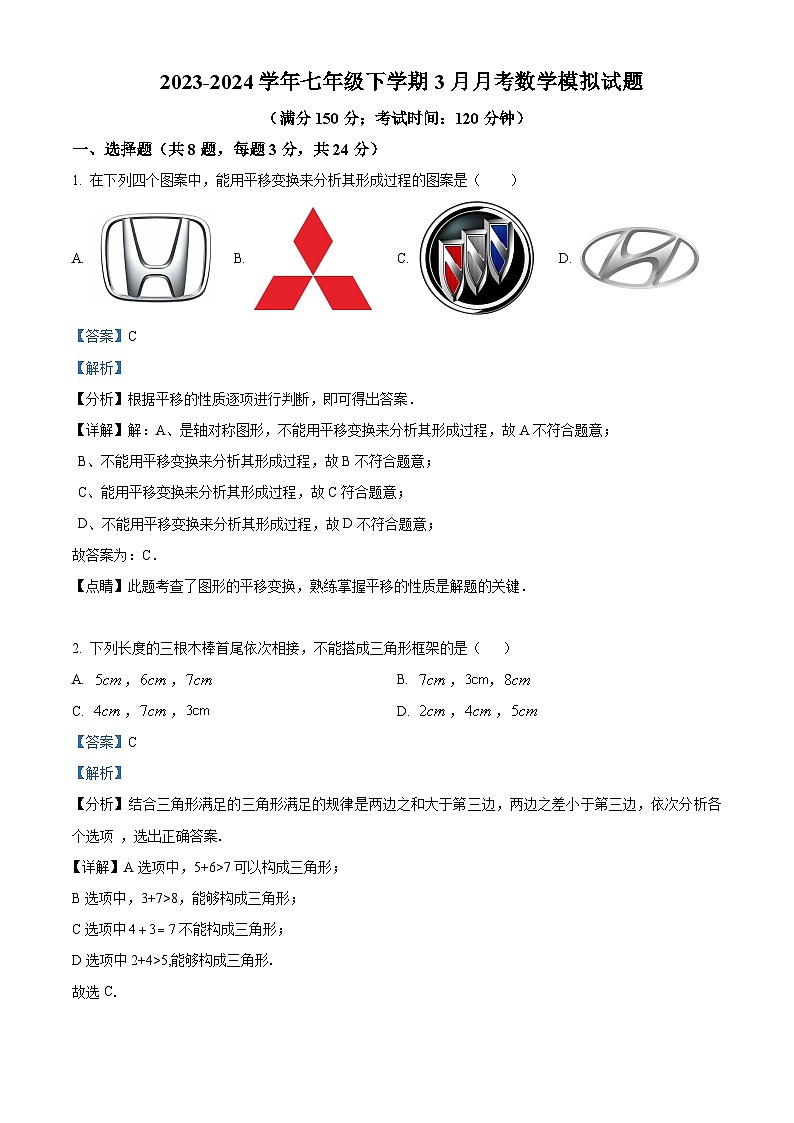 2023-2024 学年七年级下学期 3 月月考数学模拟试题

（满分 150 分；考试时间：120 分钟）

一、选择题（共 8 题，每题 3 分，共 24 分）

1. 在下列四个图案中，能用平移变换来分析其形成过程的图案是（　　）

A. 　B. 　C. 　D.

【答案】C

【解析】

【分析】根据平移的性质逐项进行判断，即可得出答案．

【详解】解：A、是轴对称图形，不能用平移变换来分析其形成过程，故 A 不符合题意；

B、不能用平移变换来分析其形成过程，故 B 不符合题意；

C、能用平移变换来分析其形成过程，故 C 符合题意；

D、不能用平移变换来分析其形成过程，故 D 不符合题意；

故答案为：C．

【点睛】此题考查了图形的平移变换，熟练掌握平移的性质是解题的关键．

2. 下列长度的三根木棒首尾依次相接，不能搭成三角形框架的是（　　）

A. $5cm$，$6cm$，$7cm$　　B. $7cm$，3cm，$8cm$

C. $4cm$，$7cm$，3cm　　D. $2cm$，$4cm$，$5cm$

【答案】C

【解析】

【分析】结合三角形满足的三角形满足的规律是两边之和大于第三边，两边之差小于第三边，依次分析各个选项 ，选出正确答案．

【详解】A 选项中，5+6>7 可以构成三角形；

B 选项中，3+7>8，能够构成三角形；

C 选项中 4 + 3 = 7 不能构成三角形；

D 选项中 2+4>5,能够构成三角形．

故选 C．